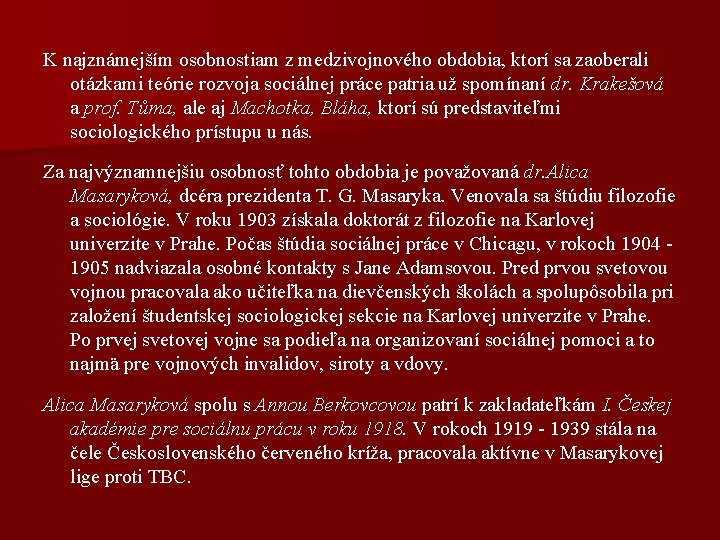 K najznámejším osobnostiam z medzivojnového obdobia, ktorí sa zaoberali otázkami teórie rozvoja sociálnej práce patria už spomínaní dr. Krakešová a prof. Tůma, ale aj Machotka, Bláha, ktorí sú predstaviteľmi sociologického prístupu u nás.

Za najvýznamnejšiu osobnosť tohto obdobia je považovaná dr.Alica Masaryková, dcéra prezidenta T. G. Masaryka. Venovala sa štúdiu filozofie a sociológie. V roku 1903 získala doktorát z filozofie na Karlovej univerzite v Prahe. Počas štúdia sociálnej práce v Chicagu, v rokoch 1904 - 1905 nadviazala osobné kontakty s Jane Adamsovou. Pred prvou svetovou vojnou pracovala ako učiteľka na dievčenských školách a spolupôsobila pri založení študentskej sociologickej sekcie na Karlovej univerzite v Prahe. Po prvej svetovej vojne sa podieľa na organizovaní sociálnej pomoci a to najmä pre vojnových invalidov, siroty a vdovy.

Alica Masaryková spolu s Annou Berkovcovou patrí k zakladateľkám I. Českej akadémie pre sociálnu prácu v roku 1918. V rokoch 1919 - 1939 stála na čele Československého červeného kríža, pracovala aktívne v Masarykovej lige proti TBC.